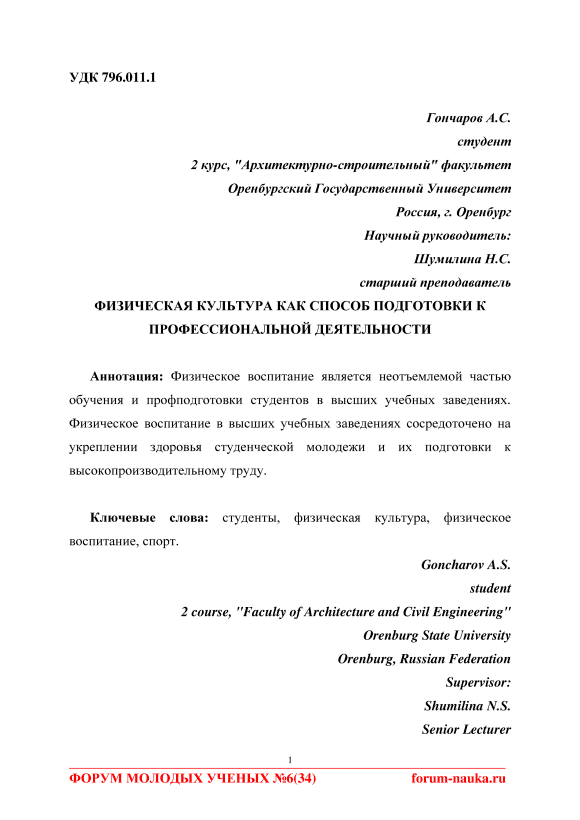 УДК 796.011.1

Гончаров А.С.
студент
2 курс, "Архитектурно-строительный" факультет
Оренбургский Государственный Университет
Россия, г. Оренбург
Научный руководитель:
Шумилина Н.С.
старший преподаватель

ФИЗИЧЕСКАЯ КУЛЬТУРА КАК СПОСОБ ПОДГОТОВКИ К ПРОФЕССИОНАЛЬНОЙ ДЕЯТЕЛЬНОСТИ

Аннотация: Физическое воспитание является неотъемлемой частью обучения и профподготовки студентов в высших учебных заведениях. Физическое воспитание в высших учебных заведениях сосредоточено на укреплении здоровья студенческой молодежи и их подготовки к высокопроизводительному труду.

Ключевые слова: студенты, физическая культура, физическое воспитание, спорт.

Goncharov A.S.
student
2 course, "Faculty of Architecture and Civil Engineering"
Orenburg State University
Orenburg, Russian Federation
Supervisor:
Shumilina N.S.
Senior Lecturer

1

ФОРУМ МОЛОДЫХ УЧЕНЫХ №6(34) forum-nauka.ru